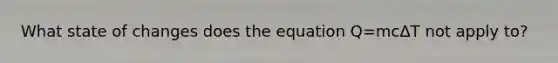 What state of changes does the equation $Q=mc\Delta T$ not apply to?